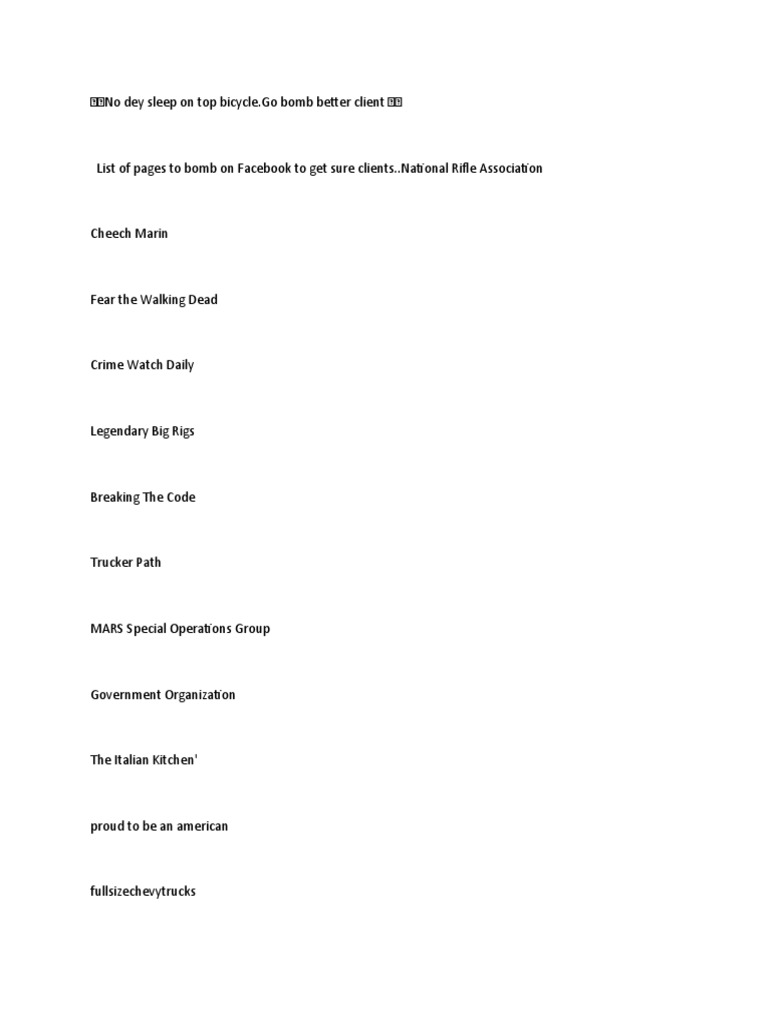 No dey sleep on top bicycle.Go bomb better client

List of pages to bomb on Facebook to get sure clients..National Rifle Association

Cheech Marin

Fear the Walking Dead

Crime Watch Daily

Legendary Big Rigs

Breaking The Code

Trucker Path

MARS Special Operations Group

Government Organization

The Italian Kitchen'

proud to be an american

fullsizechevytrucks